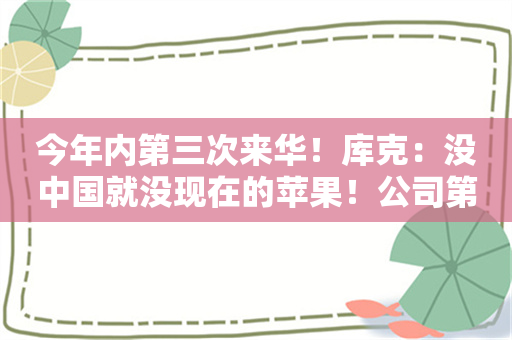 今年内第三次来华！库克：没中国就没现在的苹果！公司第